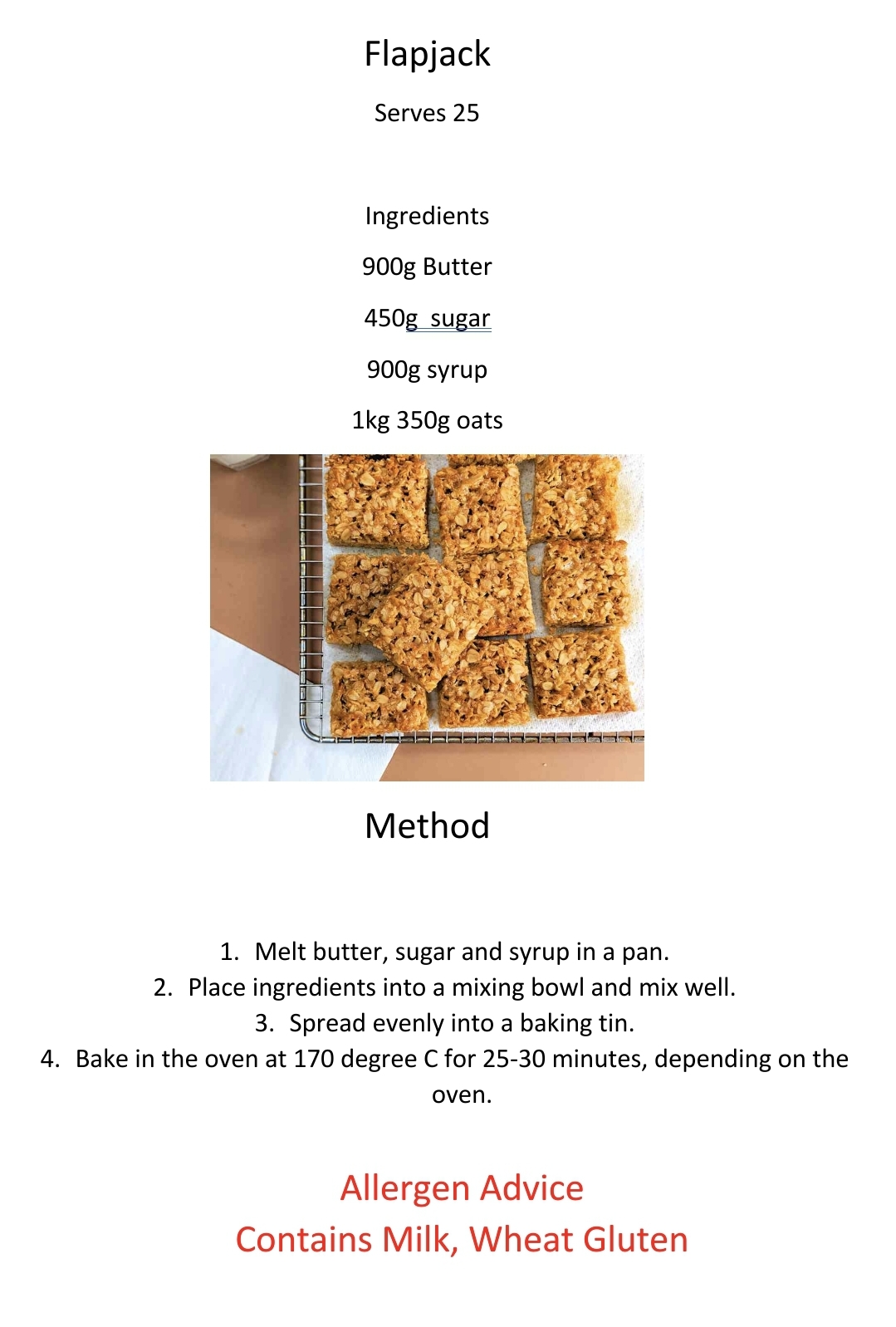 Flapjack

Serves 25

Ingredients

900g Butter

450g sugar

900g syrup

1kg 350g oats

Method

1. Melt butter, sugar and syrup in a pan.
2. Place ingredients into a mixing bowl and mix well.
3. Spread evenly into a baking tin.
4. Bake in the oven at 170 degree C for 25-30 minutes, depending on the oven.

Allergen Advice
Contains Milk, Wheat Gluten